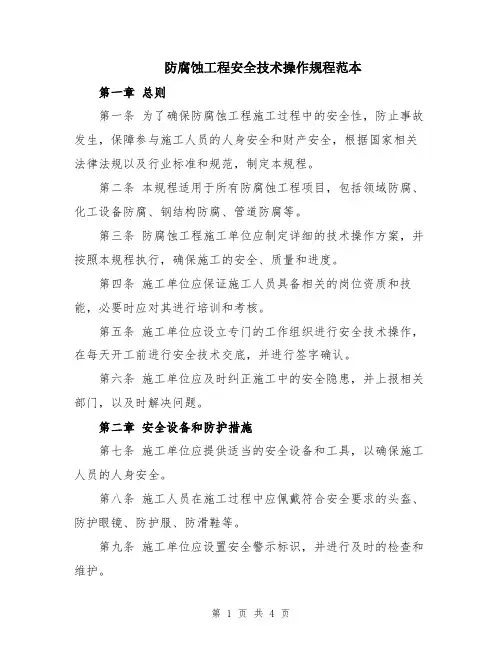 防腐蚀工程安全技术操作规程范本

第一章 总则

第一条 为了确保防腐蚀工程施工过程中的安全性，防止事故发生，保障参与施工人员的人身安全和财产安全，根据国家相关法律法规以及行业标准和规范，制定本规程。

第二条 本规程适用于所有防腐蚀工程项目，包括领域防腐、化工设备防腐、钢结构防腐、管道防腐等。

第三条 防腐蚀工程施工单位应制定详细的技术操作方案，并按照本规程执行，确保施工的安全、质量和进度。

第四条 施工单位应保证施工人员具备相关的岗位资质和技能，必要时应对其进行培训和考核。

第五条 施工单位应设立专门的工作组织进行安全技术操作，在每天开工前进行安全技术交底，并进行签字确认。

第六条 施工单位应及时纠正施工中的安全隐患，并上报相关部门，以及时解决问题。

第二章 安全设备和防护措施

第七条 施工单位应提供适当的安全设备和工具，以确保施工人员的人身安全。

第八条 施工人员在施工过程中应佩戴符合安全要求的头盔、防护眼镜、防护服、防滑鞋等。

第九条 施工单位应设置安全警示标识，并进行及时的检查和维护。

第 1 页 共 4 页